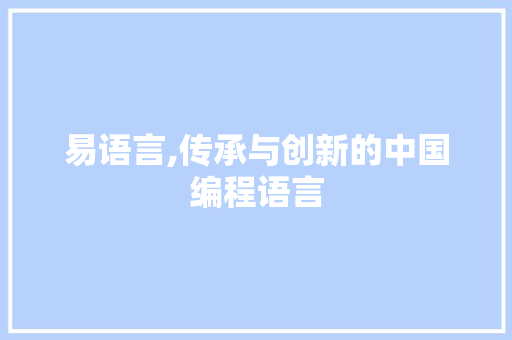 易语言,传承与创新的中国编程语言